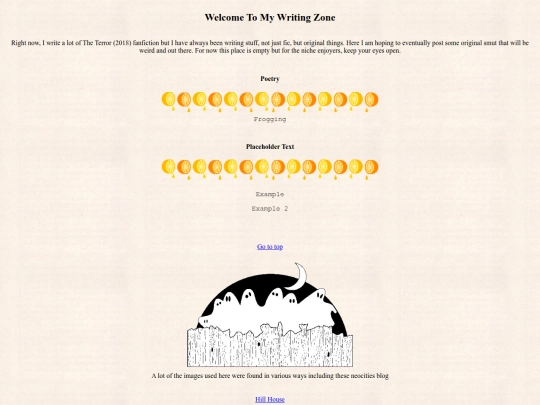 Welcome To My Writing Zone

Right now, I write a lot of The Terror (2018) fanfiction but I have always been writing stuff, not just fic, but original things. Here I am hoping to eventually post some original smut that will be weird and out there. For now this place is empty but for the niche enjoyers, keep your eyes open.

Poetry

Frogging

Placeholder Text

Example

Example 2

Go to top

A lot of the images used here were found in various ways including these neocities blog

Hill House